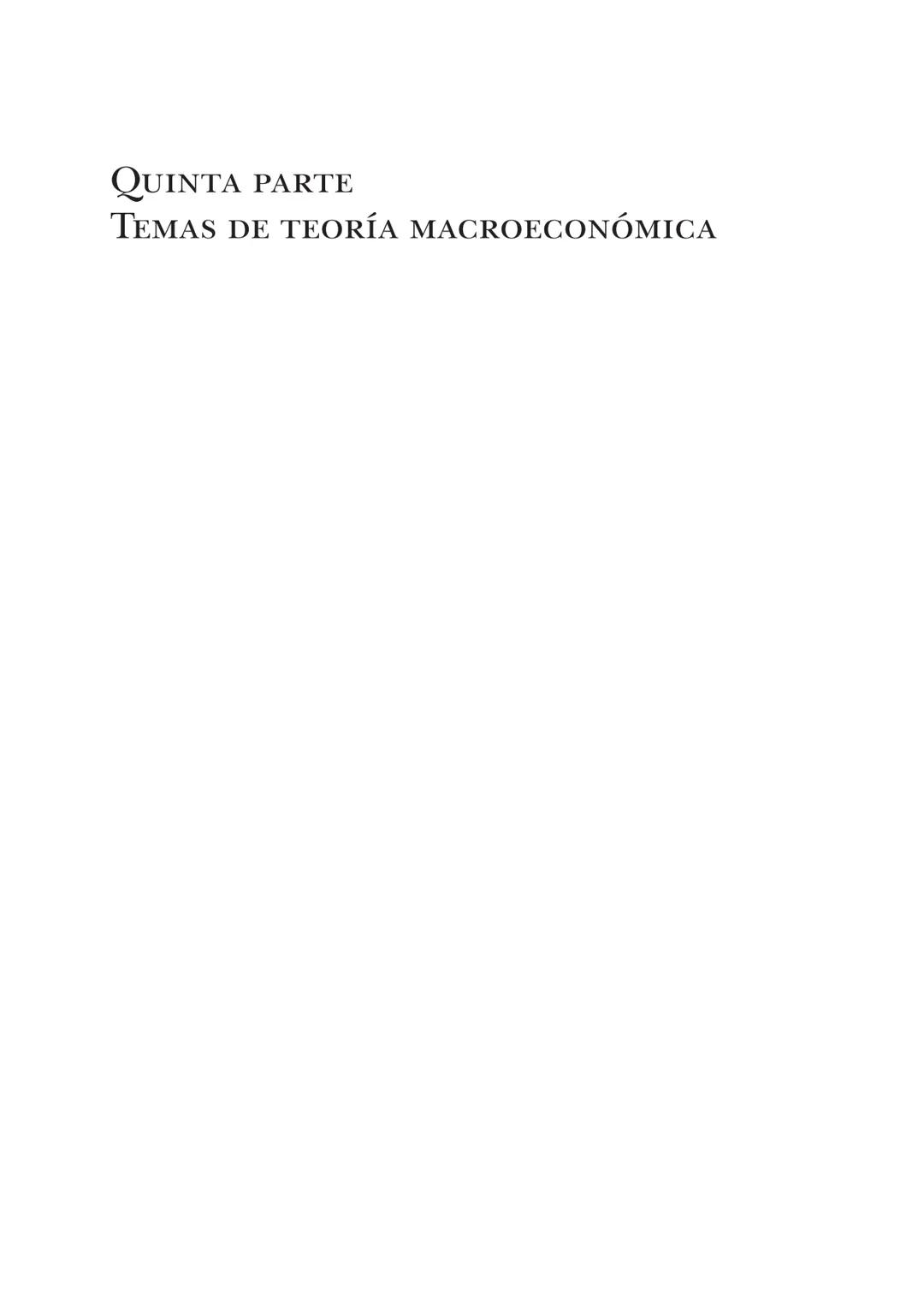 Quinta parte
Temas de teoría macroeconómica